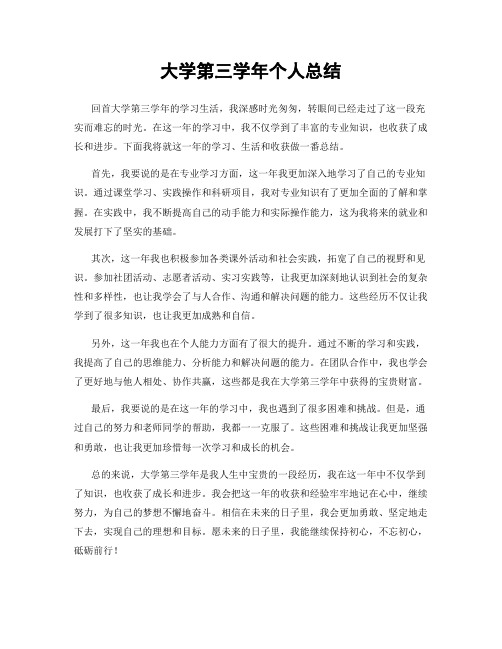 大学第三学年个人总结

回首大学第三学年的学习生活，我深感时光匆匆，转眼间已经走过了这一段充实而难忘的时光。在这一年的学习中，我不仅学到了丰富的专业知识，也收获了成长和进步。下面我将就这一年的学习、生活和收获做一番总结。

首先，我要说的是在专业学习方面，这一年我更加深入地学习了自己的专业知识。通过课堂学习、实践操作和科研项目，我对专业知识有了更加全面的了解和掌握。在实践中，我不断提高自己的动手能力和实际操作能力，这为我将来的就业和发展打下了坚实的基础。

其次，这一年我也积极参加各类课外活动和社会实践，拓宽了自己的视野和见识。参加社团活动、志愿者活动、实习实践等，让我更加深刻地认识到社会的复杂性和多样性，也让我学会了与人合作、沟通和解决问题的能力。这些经历不仅让我学到了很多知识，也让我更加成熟和自信。

另外，这一年我也在个人能力方面有了很大的提升。通过不断的学习和实践，我提高了自己的思维能力、分析能力和解决问题的能力。在团队合作中，我也学会了更好地与他人相处、协作共赢，这些都是我在大学第三学年中获得的宝贵财富。

最后，我要说的是在这一年的学习中，我也遇到了很多困难和挑战。但是，通过自己的努力和老师同学的帮助，我都一一克服了。这些困难和挑战让我更加坚强和勇敢，也让我更加珍惜每一次学习和成长的机会。

总的来说，大学第三学年是我人生中宝贵的一段经历，我在这一年中不仅学到了知识，也收获了成长和进步。我会把这一年的收获和经验牢牢地记在心中，继续努力，为自己的梦想不懈地奋斗。相信在未来的日子里，我会更加勇敢、坚定地走下去，实现自己的理想和目标。愿未来的日子里，我能继续保持初心，不忘初心，砥砺前行！